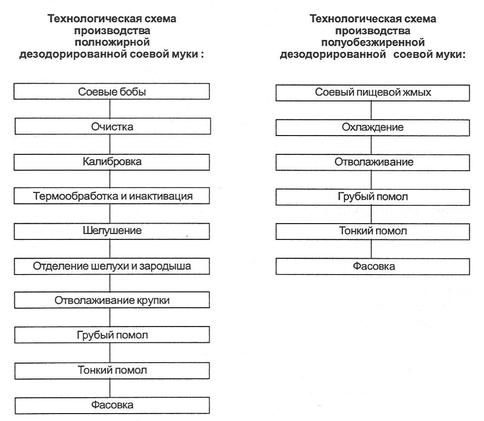 Технологическая схема производства полножирной дезодорированной соевой муки :

Соевые бобы

Очистка

Калибровка

Термообработка и инактивация

Шелушение

Отделение шелухи и зародыша

Отволаживание крупки

Грубый помол

Тонкий помол

Фасовка

Технологическая схема производства полуобезжиренной дезодорированной соевой муки:

Соевый пищевой жмых

Охлаждение

Отволаживание

Грубый помол

Тонкий помол

Фасовка